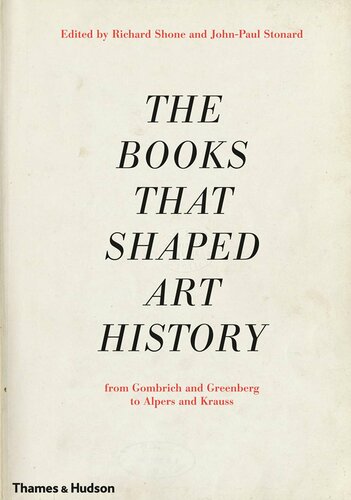 Edited by Richard Shone and John-Paul Stonard

THE BOOKS THAT SHAPED ART HISTORY

from Gombrich and Greenberg to Alpers and Krauss

Thames & Hudson